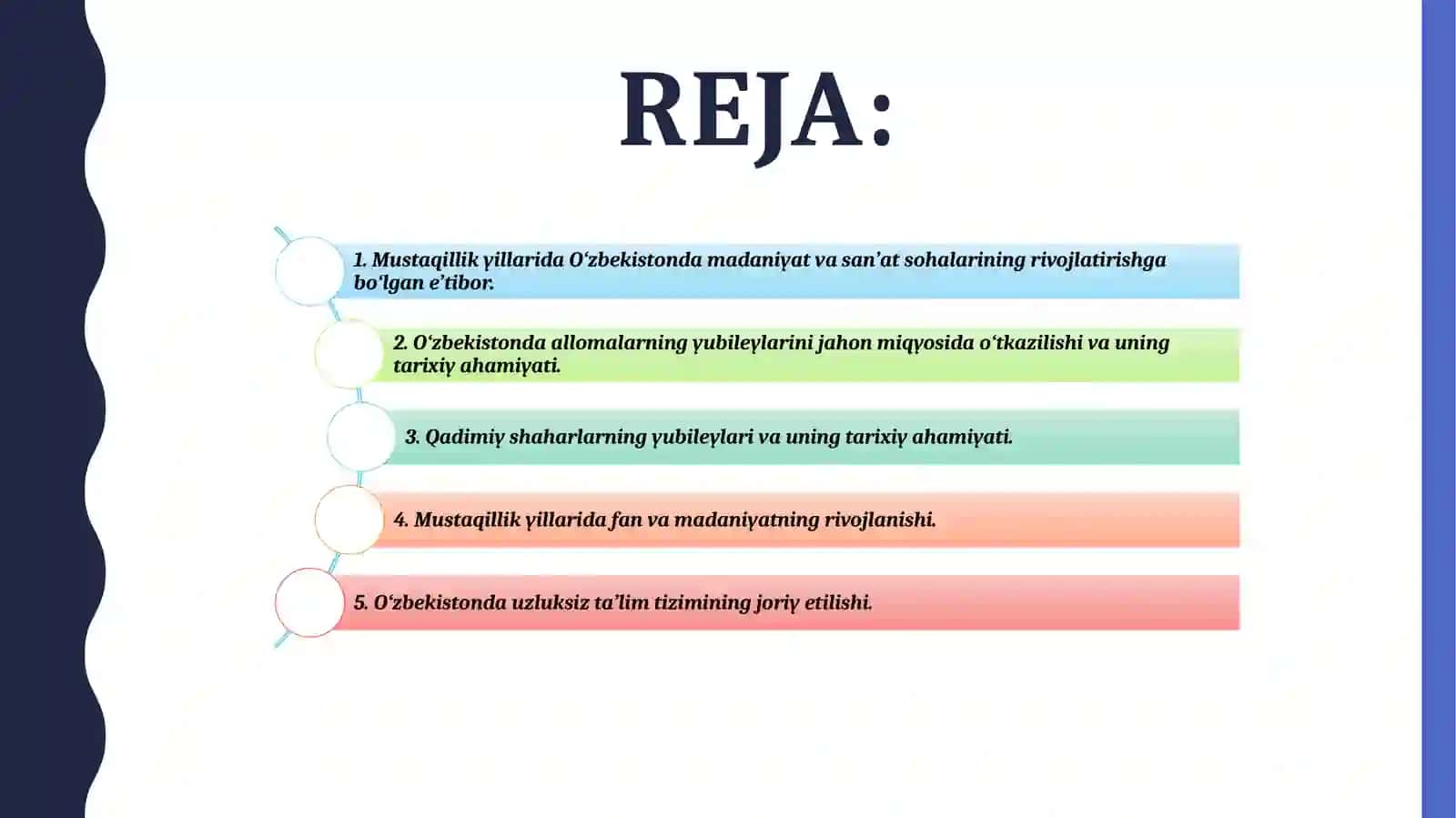 REJA:

1. Mustaqillik yillarida O‘zbekistonda madaniyat va san’at sohalarining rivojlatirishga bo‘lgan e’tibor.

2. O‘zbekistonda allomalarning yubileylarini jahon miqyosida o‘tkazilishi va uning tarixiy ahamiyati.

3. Qadimiy shaharlarning yubileylari va uning tarixiy ahamiyati.

4. Mustaqillik yillarida fan va madaniyatning rivojlanishi.

5. O‘zbekistonda uzluksiz ta’lim tizimining joriy etilishi.